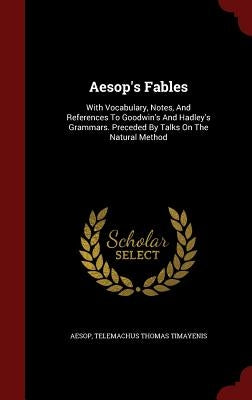 Aesop's Fables

With Vocabulary, Notes, And References To Goodwin's And Hadley's Grammars. Preceded By Talks On The Natural Method

Scholar SELECT

AESOP, TELEMACHUS THOMAS TIMAYENIS